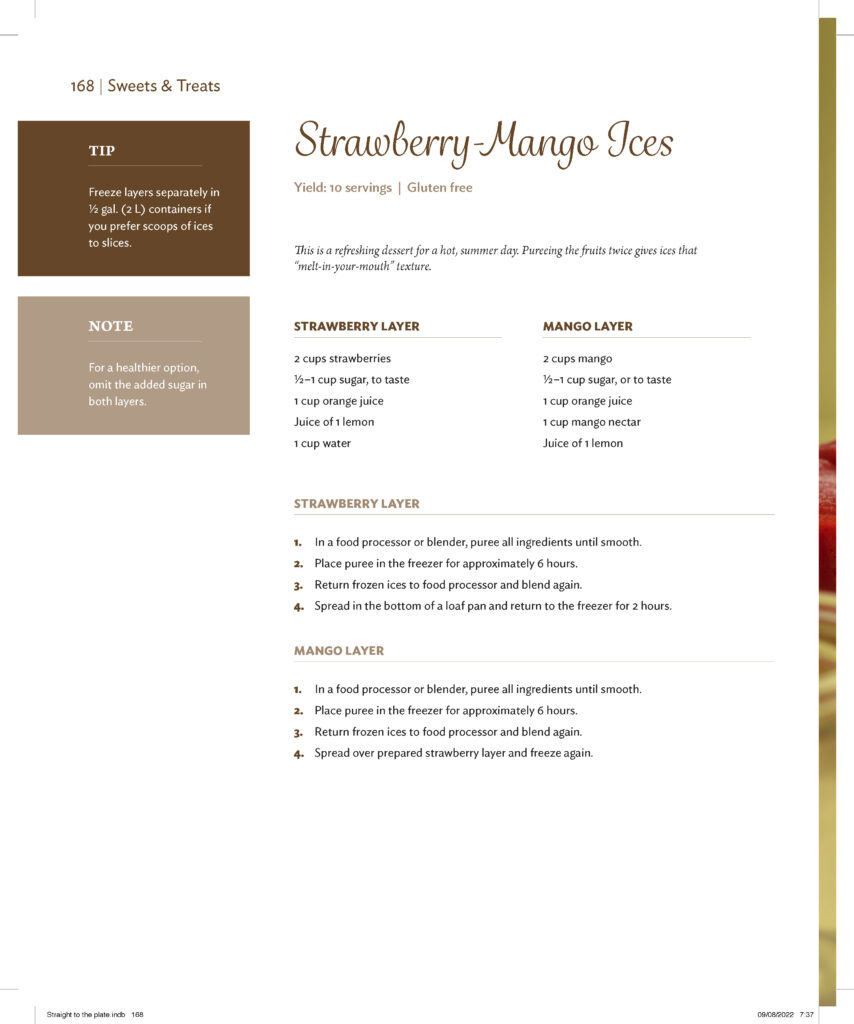 168 | Sweets & Treats

TIP

Freeze layers separately in ½ gal. (2 L) containers if you prefer scoops of ices to slices.

NOTE

For a healthier option, omit the added sugar in both layers.

Strawberry-Mango Ices

Yield: 10 servings | Gluten free

This is a refreshing dessert for a hot, summer day. Pureeing the fruits twice gives ices that "melt-in-your-mouth" texture.

STRAWBERRY LAYER

2 cups strawberries
½–1 cup sugar, to taste
1 cup orange juice
Juice of 1 lemon
1 cup water

MANGO LAYER

2 cups mango
½–1 cup sugar, or to taste
1 cup orange juice
1 cup mango nectar
Juice of 1 lemon

STRAWBERRY LAYER

1. In a food processor or blender, puree all ingredients until smooth.
2. Place puree in the freezer for approximately 6 hours.
3. Return frozen ices to food processor and blend again.
4. Spread in the bottom of a loaf pan and return to the freezer for 2 hours.

MANGO LAYER

1. In a food processor or blender, puree all ingredients until smooth.
2. Place puree in the freezer for approximately 6 hours.
3. Return frozen ices to food processor and blend again.
4. Spread over prepared strawberry layer and freeze again.

Straight to the plate.indb 168 09/08/2022 7:37